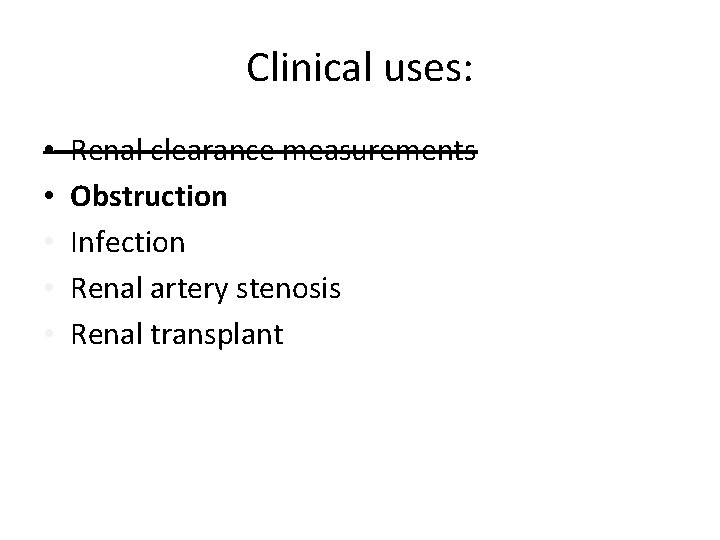 Clinical uses:

• ~~Renal clearance measurements~~
• **Obstruction**
• Infection
• Renal artery stenosis
• Renal transplant